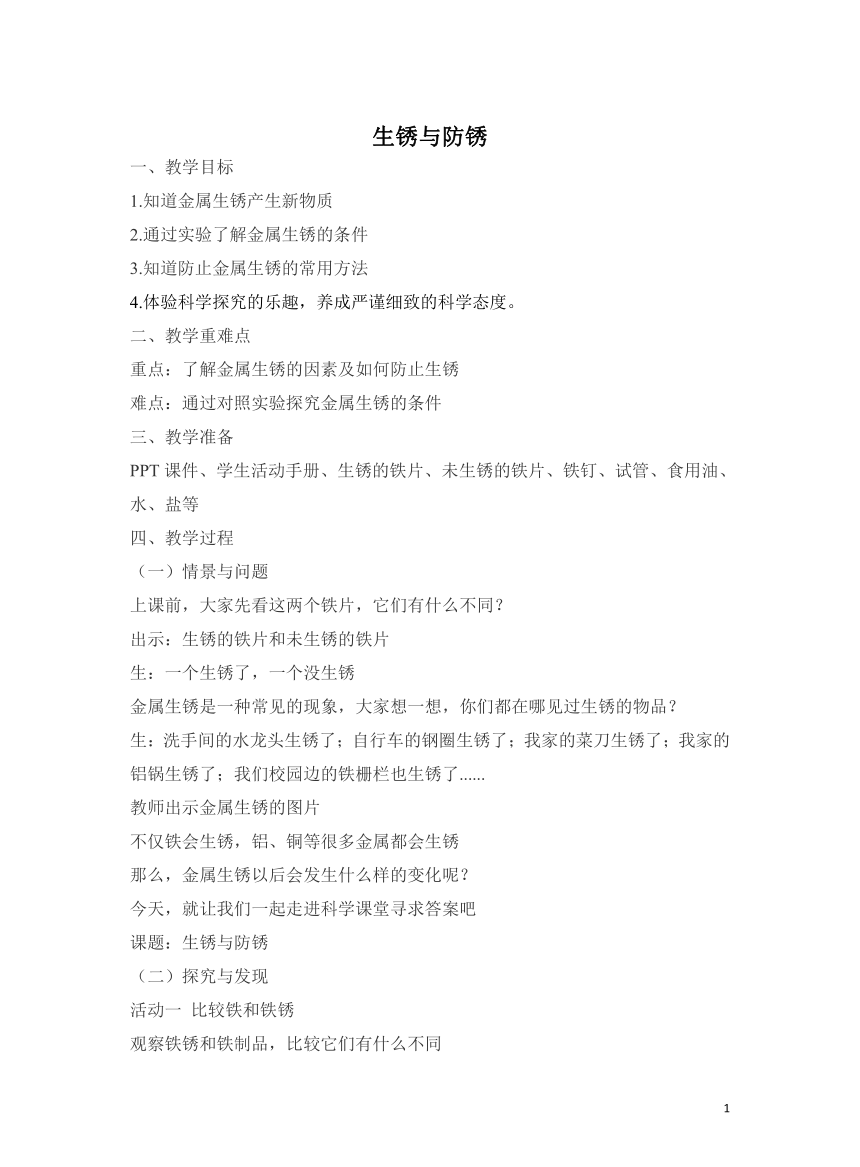 生锈与防锈

一、教学目标

1.知道金属生锈产生新物质

2.通过实验了解金属生锈的条件

3.知道防止金属生锈的常用方法

4.体验科学探究的乐趣，养成严谨细致的科学态度。

二、教学重难点

重点：了解金属生锈的因素及如何防止生锈

难点：通过对照实验探究金属生锈的条件

三、教学准备

PPT 课件、学生活动手册、生锈的铁片、未生锈的铁片、铁钉、试管、食用油、水、盐等

四、教学过程

（一）情景与问题

上课前，大家先看这两个铁片，它们有什么不同？

出示：生锈的铁片和未生锈的铁片

生：一个生锈了，一个没生锈

金属生锈是一种常见的现象，大家想一想，你们都在哪见过生锈的物品？

生：洗手间的水龙头生锈了；自行车的钢圈生锈了；我家的菜刀生锈了；我家的铝锅生锈了；我们校园边的铁栅栏也生锈了......

教师出示金属生锈的图片

不仅铁会生锈，铝、铜等很多金属都会生锈

那么，金属生锈以后会发生什么样的变化呢？

今天，就让我们一起走进科学课堂寻求答案吧

课题：生锈与防锈

（二）探究与发现

活动一 比较铁和铁锈

观察铁锈和铁制品，比较它们有什么不同

1